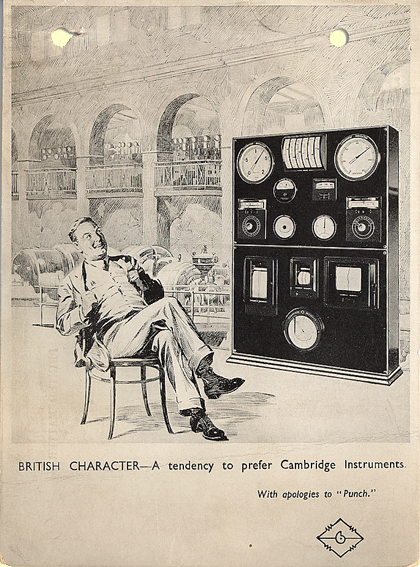 BRITISH CHARACTER—A tendency to prefer Cambridge Instruments.

With apologies to "Punch."